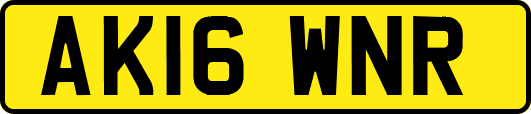 AK16 WNR